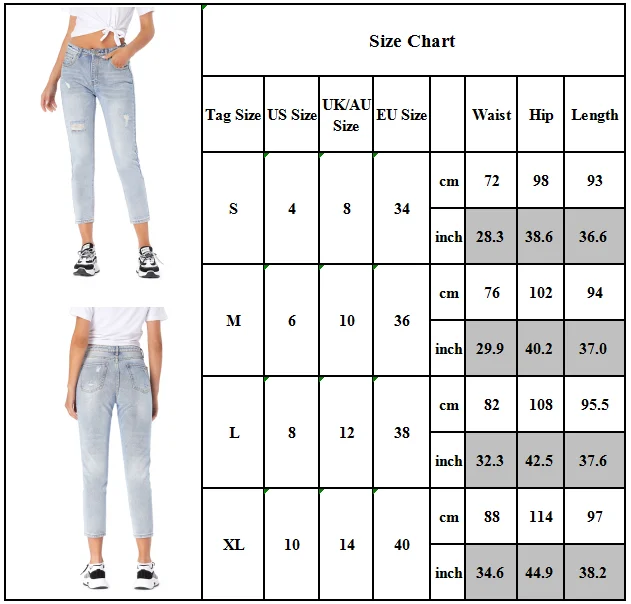 Size Chart

| Tag Size | US Size | UK/AU Size | EU Size | | Waist | Hip | Length |
|---|---|---|---|---|---|---|---|
| S | 4 | 8 | 34 | cm | 72 | 98 | 93 |
| | | | | inch | 28.3 | 38.6 | 36.6 |
| M | 6 | 10 | 36 | cm | 76 | 102 | 94 |
| | | | | inch | 29.9 | 40.2 | 37.0 |
| L | 8 | 12 | 38 | cm | 82 | 108 | 95.5 |
| | | | | inch | 32.3 | 42.5 | 37.6 |
| XL | 10 | 14 | 40 | cm | 88 | 114 | 97 |
| | | | | inch | 34.6 | 44.9 | 38.2 |